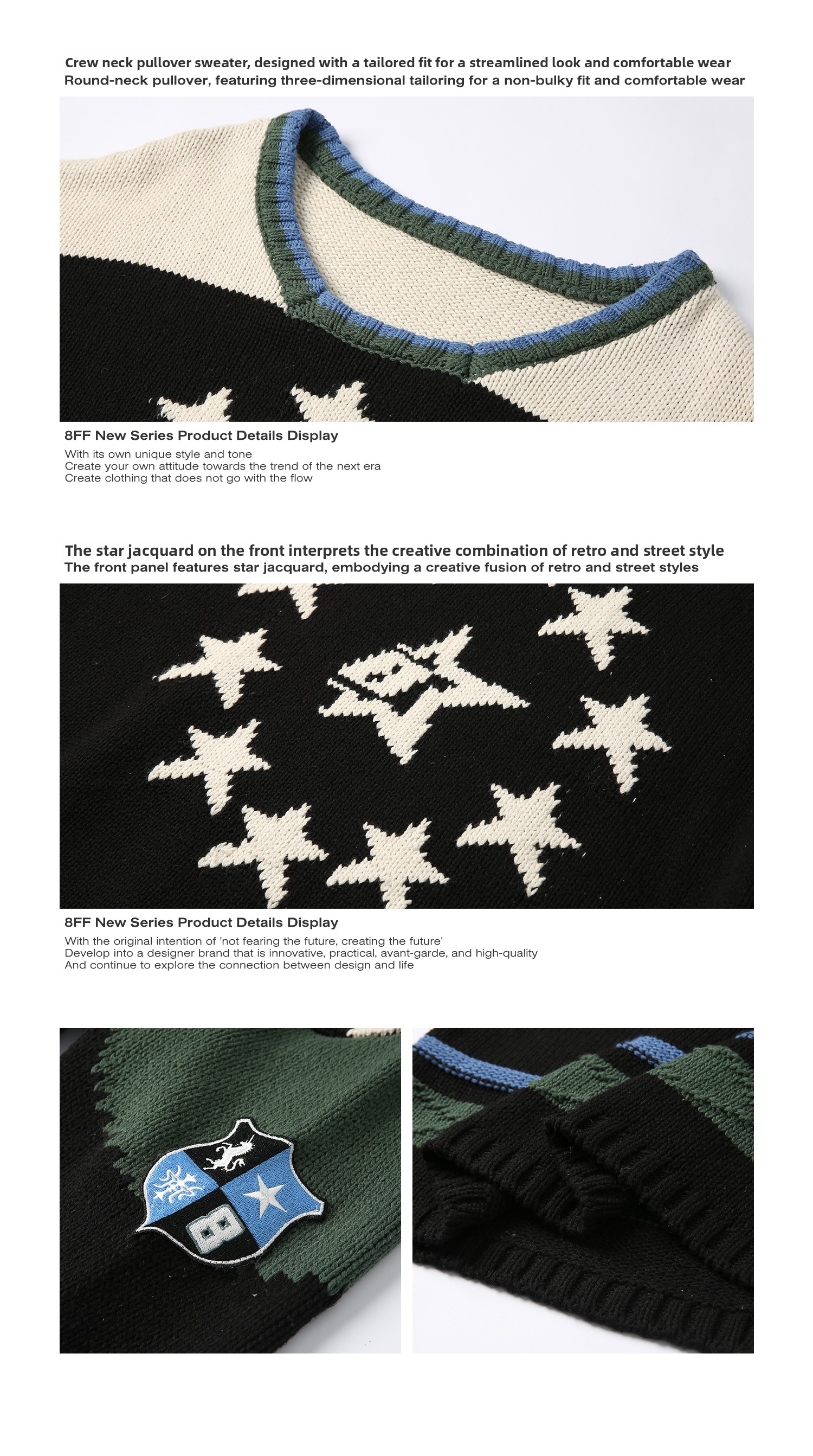 Crew neck pullover sweater, designed with a tailored fit for a streamlined look and comfortable wear
Round-neck pullover, featuring three-dimensional tailoring for a non-bulky fit and comfortable wear

8FF New Series Product Details Display

With its own unique style and tone
Create your own attitude towards the trend of the next era
Create clothing that does not go with the flow

The star jacquard on the front interprets the creative combination of retro and street style
The front panel features star jacquard, embodying a creative fusion of retro and street styles

8FF New Series Product Details Display

With the original intention of 'not fearing the future, creating the future'
Develop into a designer brand that is innovative, practical, avant-garde, and high-quality
And continue to explore the connection between design and life

8